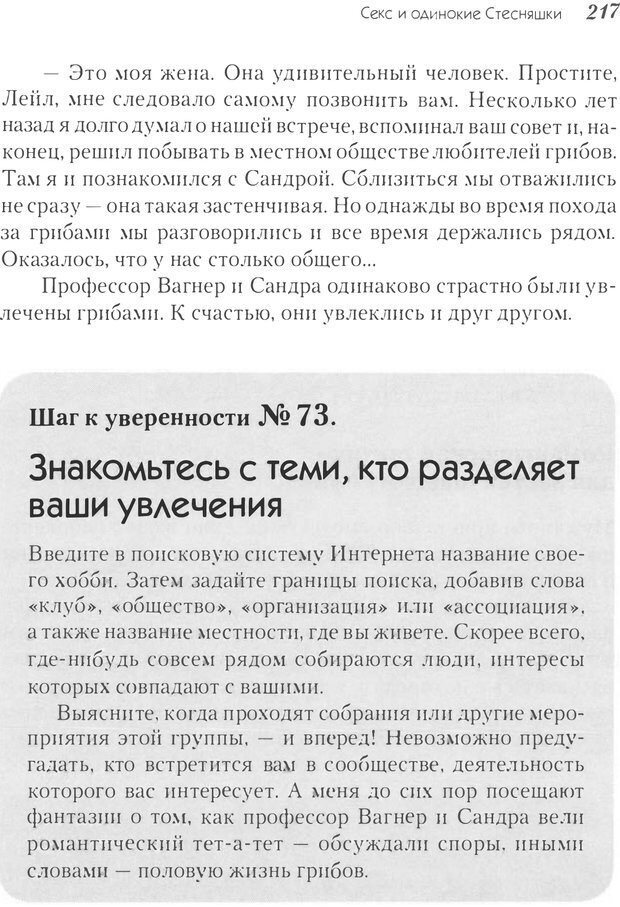 Секс и одинокие Стесняшки 217

— Это моя жена. Она удивительный человек. Простите, Лейл, мне следовало самому позвонить вам. Несколько лет назад я долго думал о нашей встрече, вспоминал ваш совет и, наконец, решил побывать в местном обществе любителей грибов. Там я и познакомился с Сандрой. Сблизиться мы отважились не сразу — она такая застенчивая. Но однажды во время похода за грибами мы разговорились и все время держались рядом. Оказалось, что у нас столько общего...

Профессор Вагнер и Сандра одинаково страстно были увлечены грибами. К счастью, они увлеклись и друг другом.

Шаг к уверенности № 73.

Знакомьтесь с теми, кто разделяет ваши увлечения

Введите в поисковую систему Интернета название своего хобби. Затем задайте границы поиска, добавив слова «клуб», «общество», «организация» или «ассоциация», а также название местности, где вы живете. Скорее всего, где-нибудь совсем рядом собираются люди, интересы которых совпадают с вашими.

Выясните, когда проходят собрания или другие мероприятия этой группы, — и вперед! Невозможно предугадать, кто встретится вам в сообществе, деятельность которого вас интересует. А меня до сих пор посещают фантазии о том, как профессор Вагнер и Сандра вели романтический тет-а-тет — обсуждали споры, иными словами — половую жизнь грибов.